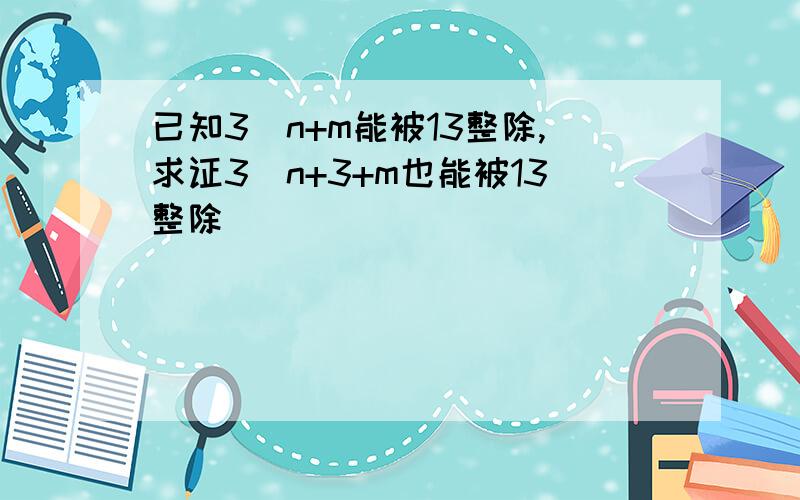 已知3^n+m能被13整除,求证3^n+3+m也能被13整除